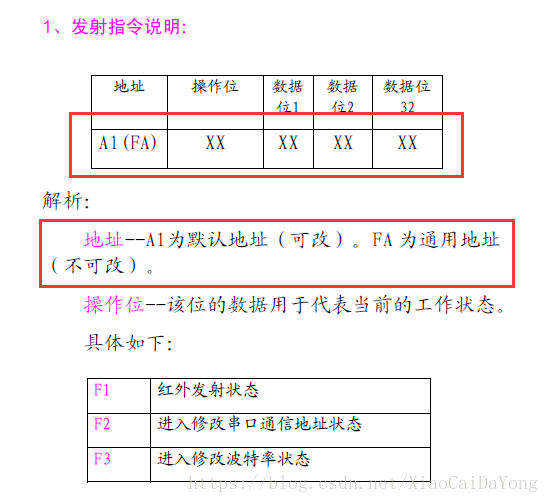 1、发射指令说明:

| 地址 | 操作位 | 数据位1 | 数据位2 | 数据位32 |
|---|---|---|---|---|
| A1(FA) | XX | XX | XX | XX |

解析:

地址--A1为默认地址（可改）。FA 为通用地址（不可改）。

操作位--该位的数据用于代表当前的工作状态。

具体如下:

| F1 | 红外发射状态 |
|---|---|
| F2 | 进入修改串口通信地址状态 |
| F3 | 进入修改波特率状态 |

https://blog.csdn.net/XiaoCaiDaYong